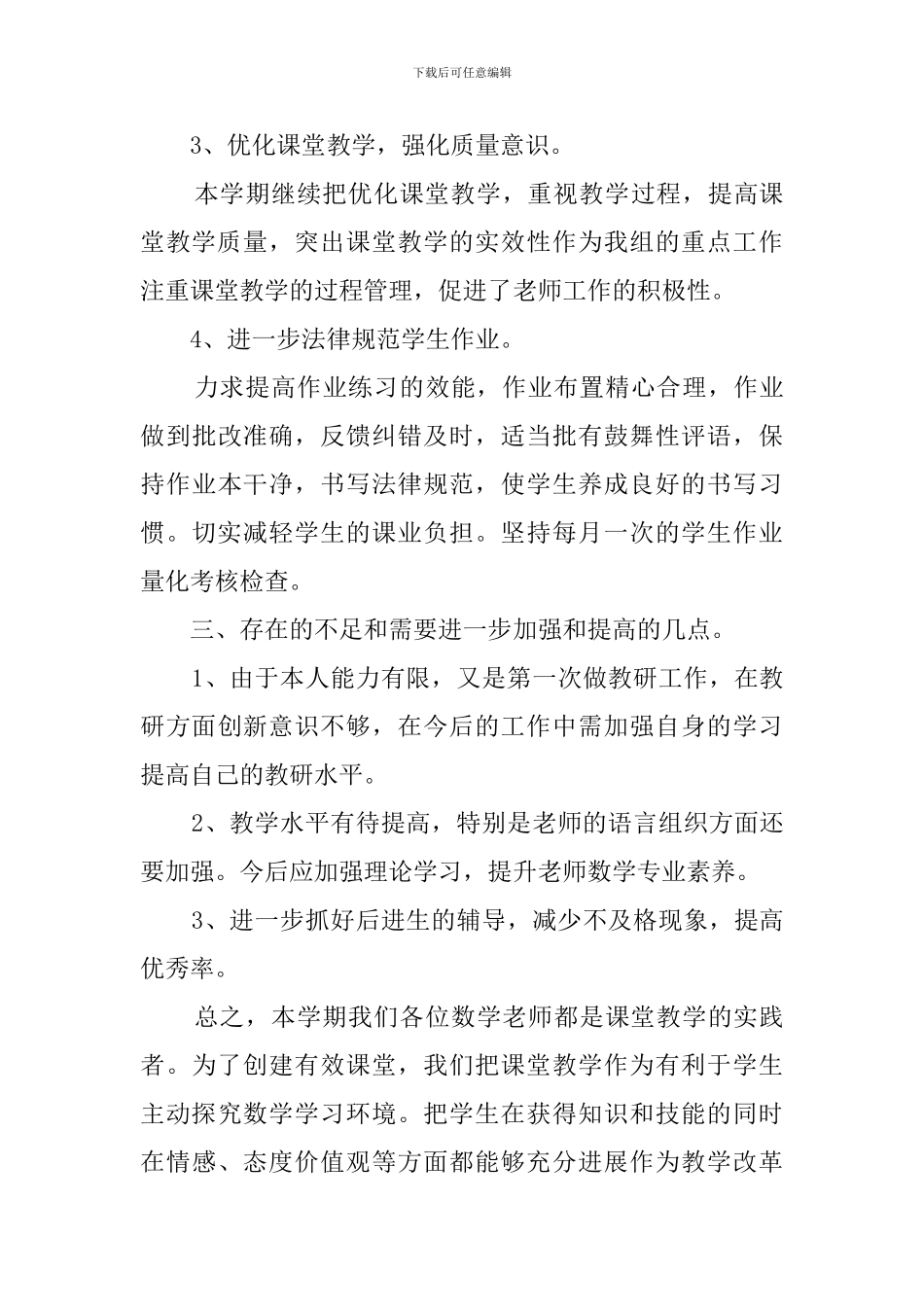 下载后可任意编辑

3、优化课堂教学，强化质量意识。

本学期继续把优化课堂教学，重视教学过程，提高课堂教学质量，突出课堂教学的实效性作为我组的重点工作注重课堂教学的过程管理，促进了老师工作的积极性。

4、进一步法律规范学生作业。

力求提高作业练习的效能，作业布置精心合理，作业做到批改准确，反馈纠错及时，适当批有鼓舞性评语，保持作业本干净，书写法律规范，使学生养成良好的书写习惯。切实减轻学生的课业负担。坚持每月一次的学生作业量化考核检查。

三、存在的不足和需要进一步加强和提高的几点。

1、由于本人能力有限，又是第一次做教研工作，在教研方面创新意识不够，在今后的工作中需加强自身的学习提高自己的教研水平。

2、教学水平有待提高，特别是老师的语言组织方面还要加强。今后应加强理论学习，提升老师数学专业素养。

3、进一步抓好后进生的辅导，减少不及格现象，提高优秀率。

总之，本学期我们各位数学老师都是课堂教学的实践者。为了创建有效课堂，我们把课堂教学作为有利于学生主动探究数学学习环境。把学生在获得知识和技能的同时在情感、态度价值观等方面都能够充分进展作为教学改革